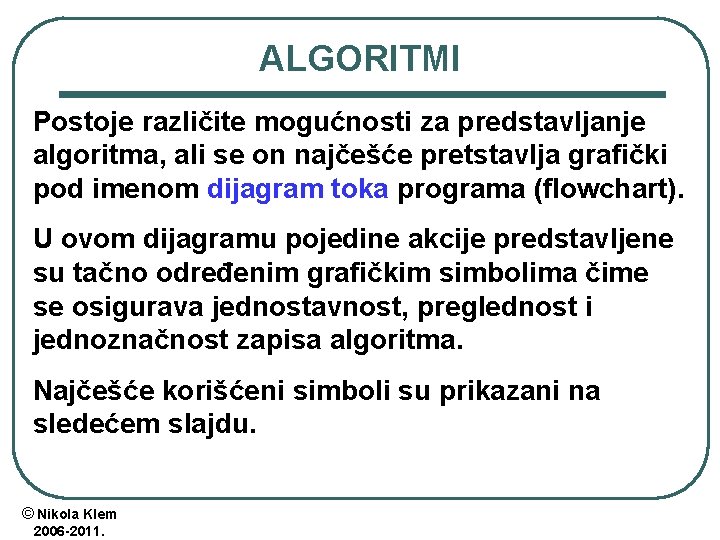 ALGORITMI

Postoje različite mogućnosti za predstavljanje algoritma, ali se on najčešće pretstavlja grafički pod imenom dijagram toka programa (flowchart).

U ovom dijagramu pojedine akcije predstavljene su tačno određenim grafičkim simbolima čime se osigurava jednostavnost, preglednost i jednoznačnost zapisa algoritma.

Najčešće korišćeni simboli su prikazani na sledećem slajdu.

© Nikola Klem
2006-2011.